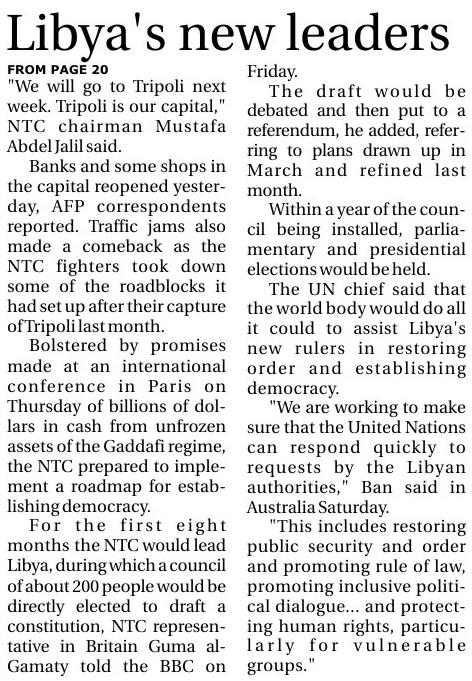 Libya's new leaders

FROM PAGE 20

"We will go to Tripoli next week. Tripoli is our capital," NTC chairman Mustafa Abdel Jalil said.

Banks and some shops in the capital reopened yesterday, AFP correspondents reported. Traffic jams also made a comeback as the NTC fighters took down some of the roadblocks it had set up after their capture of Tripoli last month.

Bolstered by promises made at an international conference in Paris on Thursday of billions of dollars in cash from unfrozen assets of the Gaddafi regime, the NTC prepared to implement a roadmap for establishing democracy.

For the first eight months the NTC would lead Libya, during which a council of about 200 people would be directly elected to draft a constitution, NTC representative in Britain Guma al-Gamaty told the BBC on Friday.

The draft would be debated and then put to a referendum, he added, referring to plans drawn up in March and refined last month.

Within a year of the council being installed, parliamentary and presidential elections would be held.

The UN chief said that the world body would do all it could to assist Libya's new rulers in restoring order and establishing democracy.

"We are working to make sure that the United Nations can respond quickly to requests by the Libyan authorities," Ban said in Australia Saturday.

"This includes restoring public security and order and promoting rule of law, promoting inclusive political dialogue... and protecting human rights, particularly for vulnerable groups."